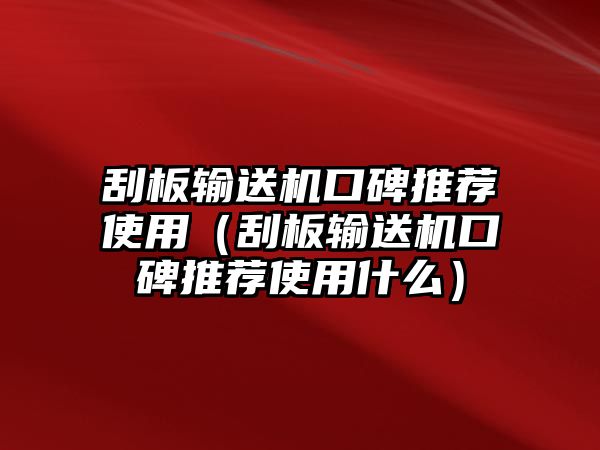 刮板输送机口碑推荐使用（刮板输送机口碑推荐使用什么）